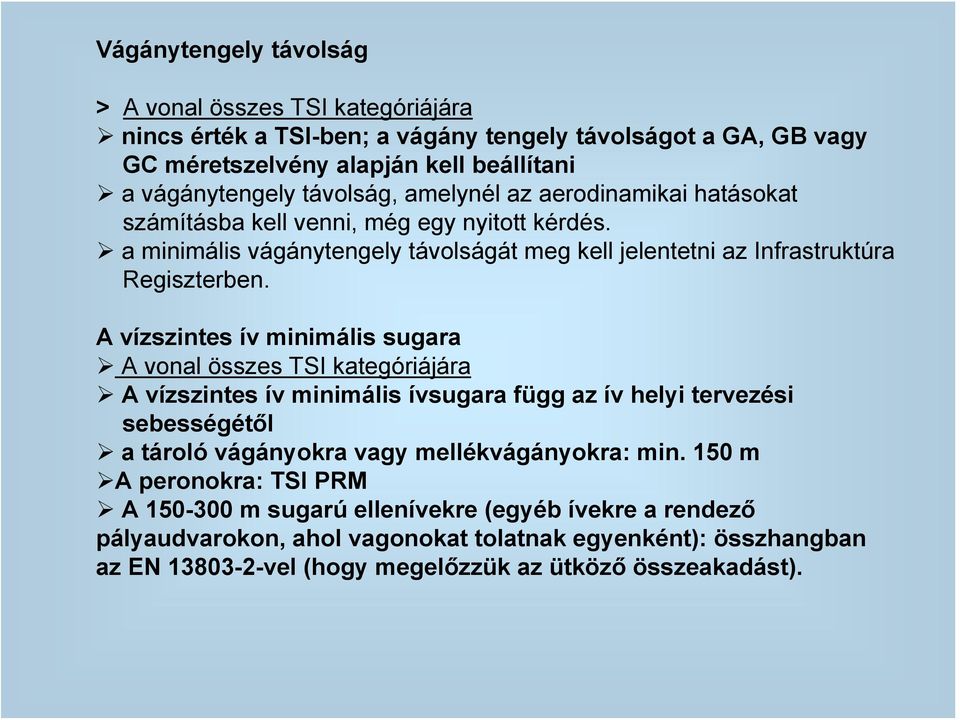 Vágánytengely távolság

> A vonal összes TSI kategóriájára
➢ nincs érték a TSI-ben; a vágány tengely távolságot a GA, GB vagy GC méretszelvény alapján kell beállítani
➢ a vágánytengely távolság, amelynél az aerodinamikai hatásokat számításba kell venni, még egy nyitott kérdés.
➢ a minimális vágánytengely távolságát meg kell jelentetni az Infrastruktúra Regiszterben.

A vízszintes ív minimális sugara
➢ A vonal összes TSI kategóriájára
➢ A vízszintes ív minimális ívsugara függ az ív helyi tervezési sebességétől
➢ a tároló vágányokra vagy mellékvágányokra: min. 150 m
➢A peronokra: TSI PRM
➢ A 150-300 m sugarú ellenívekre (egyéb ívekre a rendező pályaudvarokon, ahol vagonokat tolatnak egyenként): összhangban az EN 13803-2-vel (hogy megelőzzük az ütköző összeakadást).